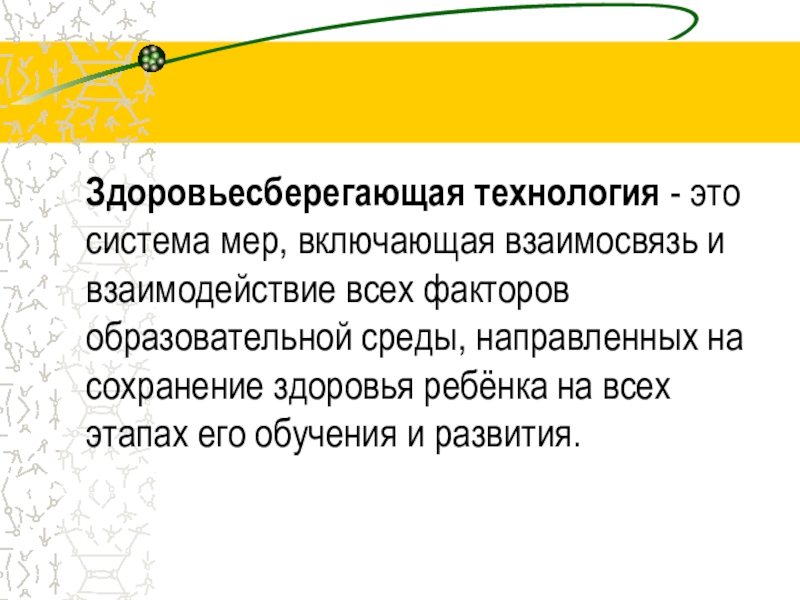 Здоровьесберегающая технология - это система мер, включающая взаимосвязь и взаимодействие всех факторов образовательной среды, направленных на сохранение здоровья ребёнка на всех этапах его обучения и развития.